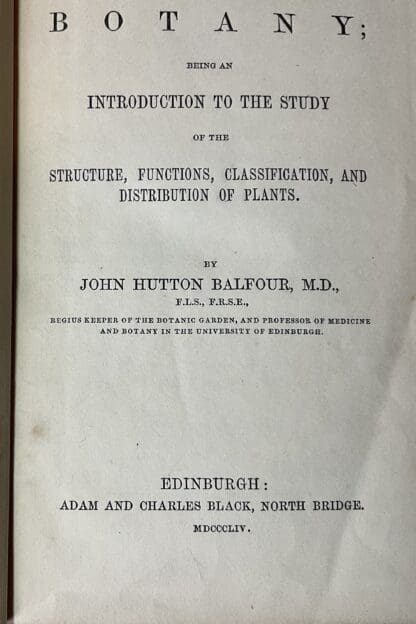 BOTANY;

BEING AN

INTRODUCTION TO THE STUDY

OF THE

STRUCTURE, FUNCTIONS, CLASSIFICATION, AND DISTRIBUTION OF PLANTS.

BY

JOHN HUTTON BALFOUR, M.D.,

F.L.S., F.R.S.E.,

REGIUS KEEPER OF THE BOTANIC GARDEN, AND PROFESSOR OF MEDICINE AND BOTANY IN THE UNIVERSITY OF EDINBURGH.

EDINBURGH:

ADAM AND CHARLES BLACK, NORTH BRIDGE.

MDCCCLIV.